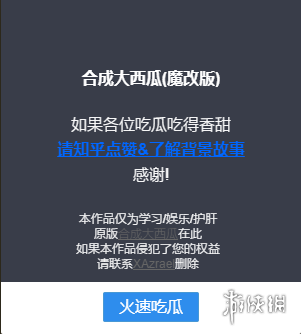 合成大西瓜(魔改版)

如果各位吃瓜吃得香甜
请知乎点赞&了解背景故事
感谢!

本作品仅为学习/娱乐/护肝
原版合成大西瓜在此
如果本作品侵犯了您的权益
请联系XAzrael删除

火速吃瓜

游侠网